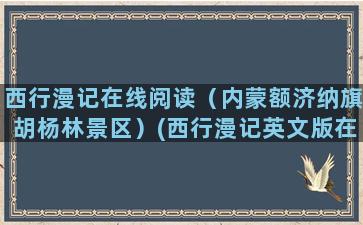 西行漫记在线阅读（内蒙额济纳旗胡杨林景区）(西行漫记英文版在